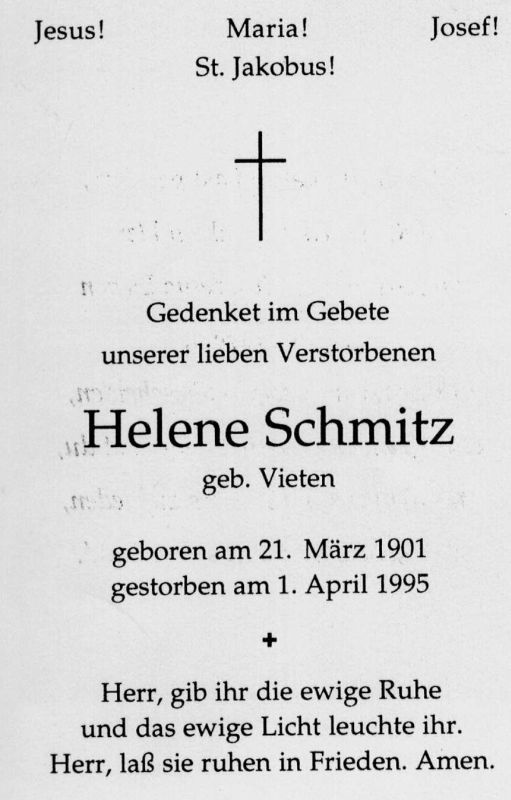 Jesus! Maria! Josef!
St. Jakobus!

Gedenket im Gebete
unserer lieben Verstorbenen

Helene Schmitz
geb. Vieten

geboren am 21. März 1901
gestorben am 1. April 1995

+

Herr, gib ihr die ewige Ruhe
und das ewige Licht leuchte ihr.
Herr, laß sie ruhen in Frieden. Amen.